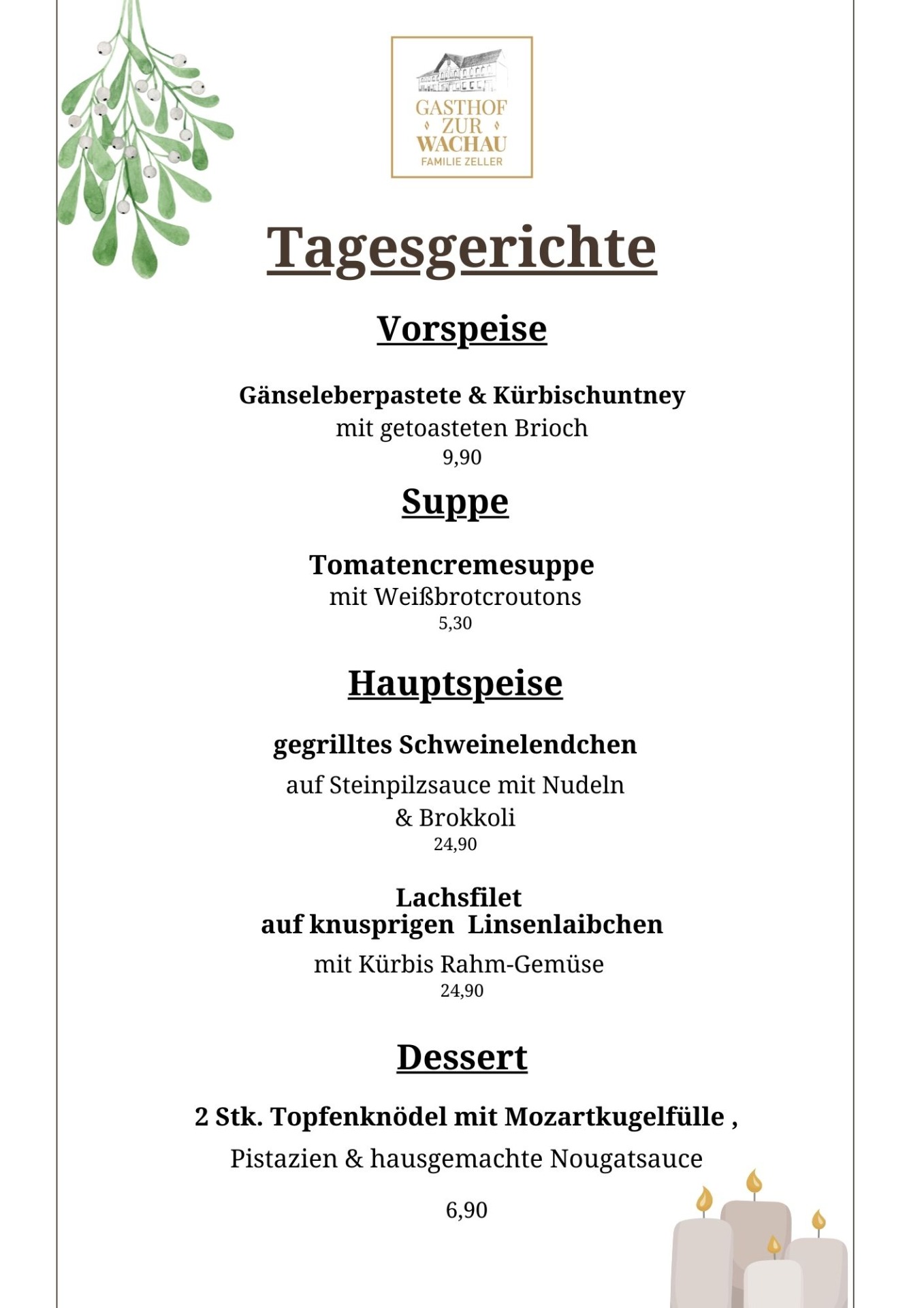 GASTHOF
ZUR
WACHAU
FAMILIE ZELLER

Tagesgerichte

Vorspeise

Gänseleberpastete & Kürbischuntney
mit getoasteten Brioch
9,90

Suppe

Tomatencremesuppe
mit Weißbrotcroutons
5,30

Hauptspeise

gegrilltes Schweinelendchen
auf Steinpilzsauce mit Nudeln
& Brokkoli
24,90

Lachsfilet
auf knusprigen Linsenlaibchen
mit Kürbis Rahm-Gemüse
24,90

Dessert

2 Stk. Topfenknödel mit Mozartkugelfülle ,
Pistazien & hausgemachte Nougatsauce

6,90